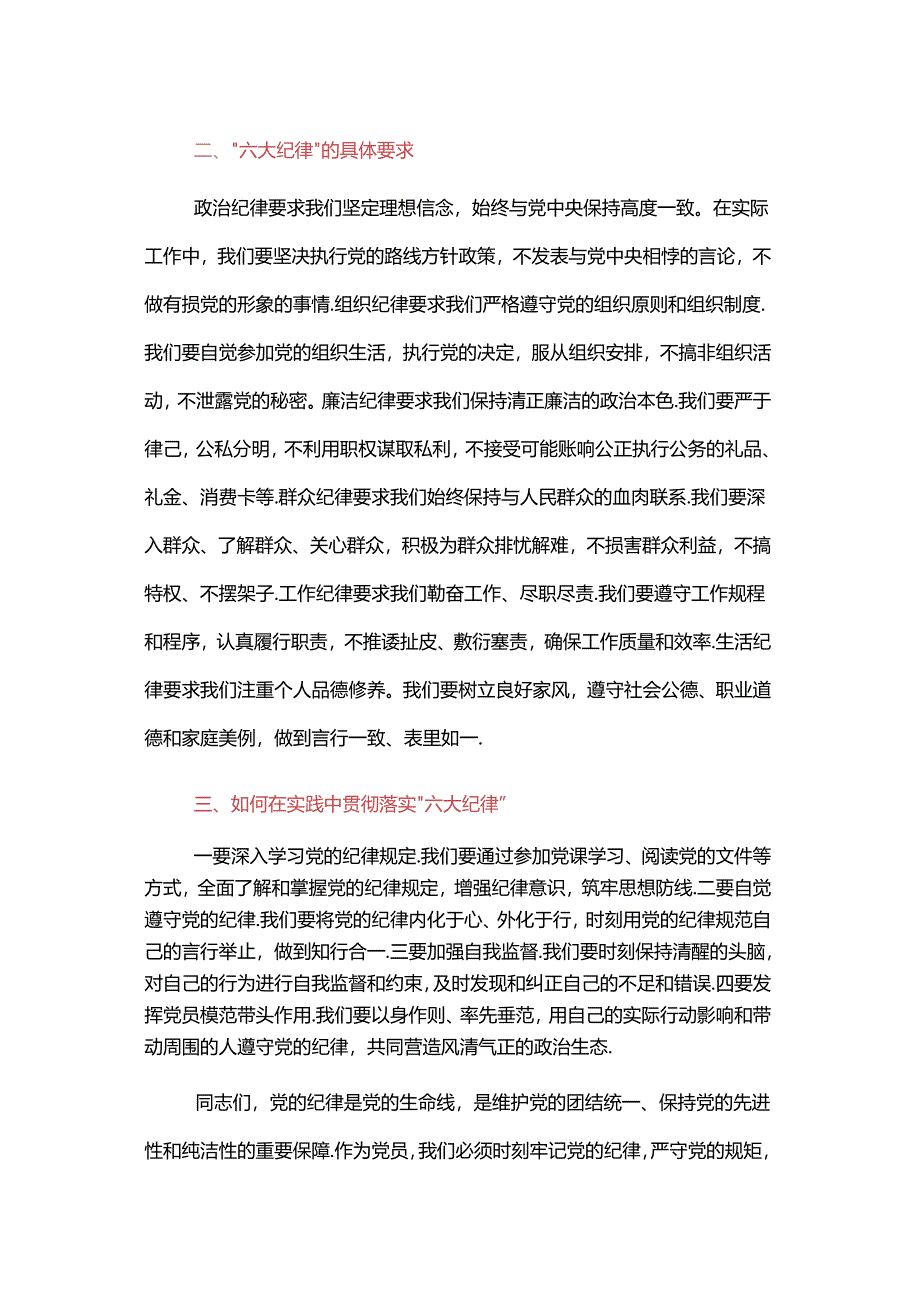 二、"六大纪律"的具体要求

政治纪律要求我们坚定理想信念，始终与党中央保持高度一致。在实际工作中，我们要坚决执行党的路线方针政策，不发表与党中央相悖的言论，不做有损党的形象的事情.组织纪律要求我们严格遵守党的组织原则和组织制度.我们要自觉参加党的组织生活，执行党的决定，服从组织安排，不搞非组织活动，不泄露党的秘密。廉洁纪律要求我们保持清正廉洁的政治本色.我们要严于律己，公私分明，不利用职权谋取私利，不接受可能账响公正执行公务的礼品、礼金、消费卡等.群众纪律要求我们始终保持与人民群众的血肉联系.我们要深入群众、了解群众、关心群众，积极为群众排忧解难，不损害群众利益，不搞特权、不摆架子.工作纪律要求我们勤奋工作、尽职尽责.我们要遵守工作规程和程序，认真履行职责，不推诿扯皮、敷衍塞责，确保工作质量和效率.生活纪律要求我们注重个人品德修养。我们要树立良好家风，遵守社会公德、职业道德和家庭美例，做到言行一致、表里如一.

三、如何在实践中贯彻落实"六大纪律"

一要深入学习党的纪律规定.我们要通过参加党课学习、阅读党的文件等方式，全面了解和掌握党的纪律规定，增强纪律意识，筑牢思想防线.二要自觉遵守党的纪律.我们要将党的纪律内化于心、外化于行，时刻用党的纪律规范自己的言行举止，做到知行合一.三要加强自我监督.我们要时刻保持清醒的头脑，对自己的行为进行自我监督和约束，及时发现和纠正自己的不足和错误.四要发挥党员模范带头作用.我们要以身作则、率先垂范，用自己的实际行动影响和带动周围的人遵守党的纪律，共同营造风清气正的政治生态.

同志们，党的纪律是党的生命线，是维护党的团结统一、保持党的先进性和纯洁性的重要保障.作为党员，我们必须时刻牢记党的纪律，严守党的规矩，